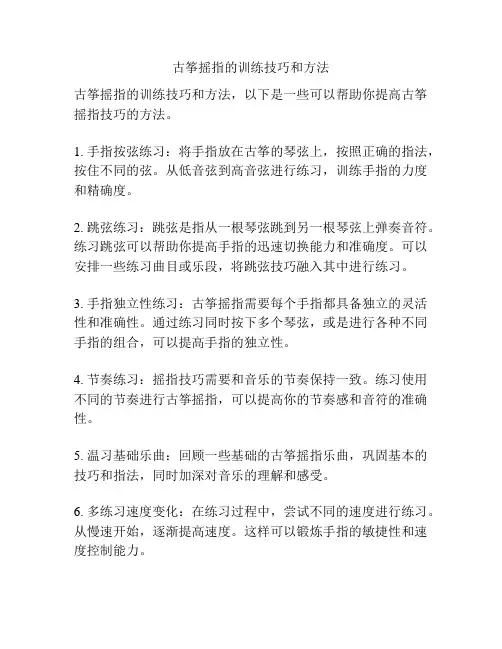 古筝摇指的训练技巧和方法

古筝摇指的训练技巧和方法，以下是一些可以帮助你提高古筝摇指技巧的方法。

1. 手指按弦练习：将手指放在古筝的琴弦上，按照正确的指法，按住不同的弦。从低音弦到高音弦进行练习，训练手指的力度和精确度。

2. 跳弦练习：跳弦是指从一根琴弦跳到另一根琴弦上弹奏音符。练习跳弦可以帮助你提高手指的迅速切换能力和准确度。可以安排一些练习曲目或乐段，将跳弦技巧融入其中进行练习。

3. 手指独立性练习：古筝摇指需要每个手指都具备独立的灵活性和准确性。通过练习同时按下多个琴弦，或是进行各种不同手指的组合，可以提高手指的独立性。

4. 节奏练习：摇指技巧需要和音乐的节奏保持一致。练习使用不同的节奏进行古筝摇指，可以提高你的节奏感和音符的准确性。

5. 温习基础乐曲：回顾一些基础的古筝摇指乐曲，巩固基本的技巧和指法，同时加深对音乐的理解和感受。

6. 多练习速度变化：在练习过程中，尝试不同的速度进行练习。从慢速开始，逐渐提高速度。这样可以锻炼手指的敏捷性和速度控制能力。